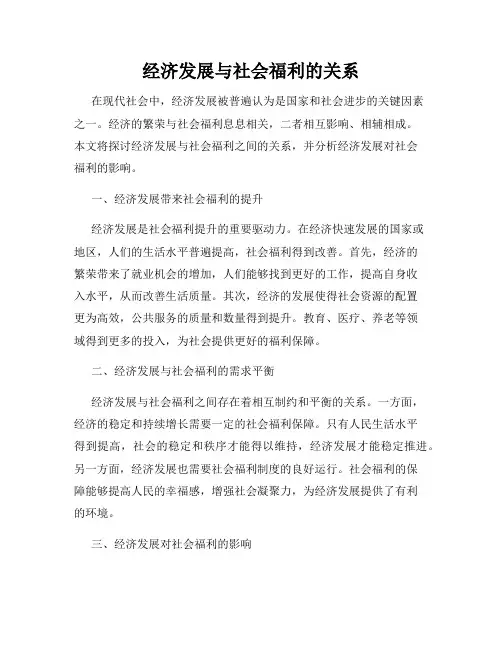 经济发展与社会福利的关系

在现代社会中，经济发展被普遍认为是国家和社会进步的关键因素之一。经济的繁荣与社会福利息息相关，二者相互影响、相辅相成。本文将探讨经济发展与社会福利之间的关系，并分析经济发展对社会福利的影响。

一、经济发展带来社会福利的提升

经济发展是社会福利提升的重要驱动力。在经济快速发展的国家或地区，人们的生活水平普遍提高，社会福利得到改善。首先，经济的繁荣带来了就业机会的增加，人们能够找到更好的工作，提高自身收入水平，从而改善生活质量。其次，经济的发展使得社会资源的配置更为高效，公共服务的质量和数量得到提升。教育、医疗、养老等领域得到更多的投入，为社会提供更好的福利保障。

二、经济发展与社会福利的需求平衡

经济发展与社会福利之间存在着相互制约和平衡的关系。一方面，经济的稳定和持续增长需要一定的社会福利保障。只有人民生活水平得到提高，社会的稳定和秩序才能得以维持，经济发展才能稳定推进。另一方面，经济发展也需要社会福利制度的良好运行。社会福利的保障能够提高人民的幸福感，增强社会凝聚力，为经济发展提供了有利的环境。

三、经济发展对社会福利的影响